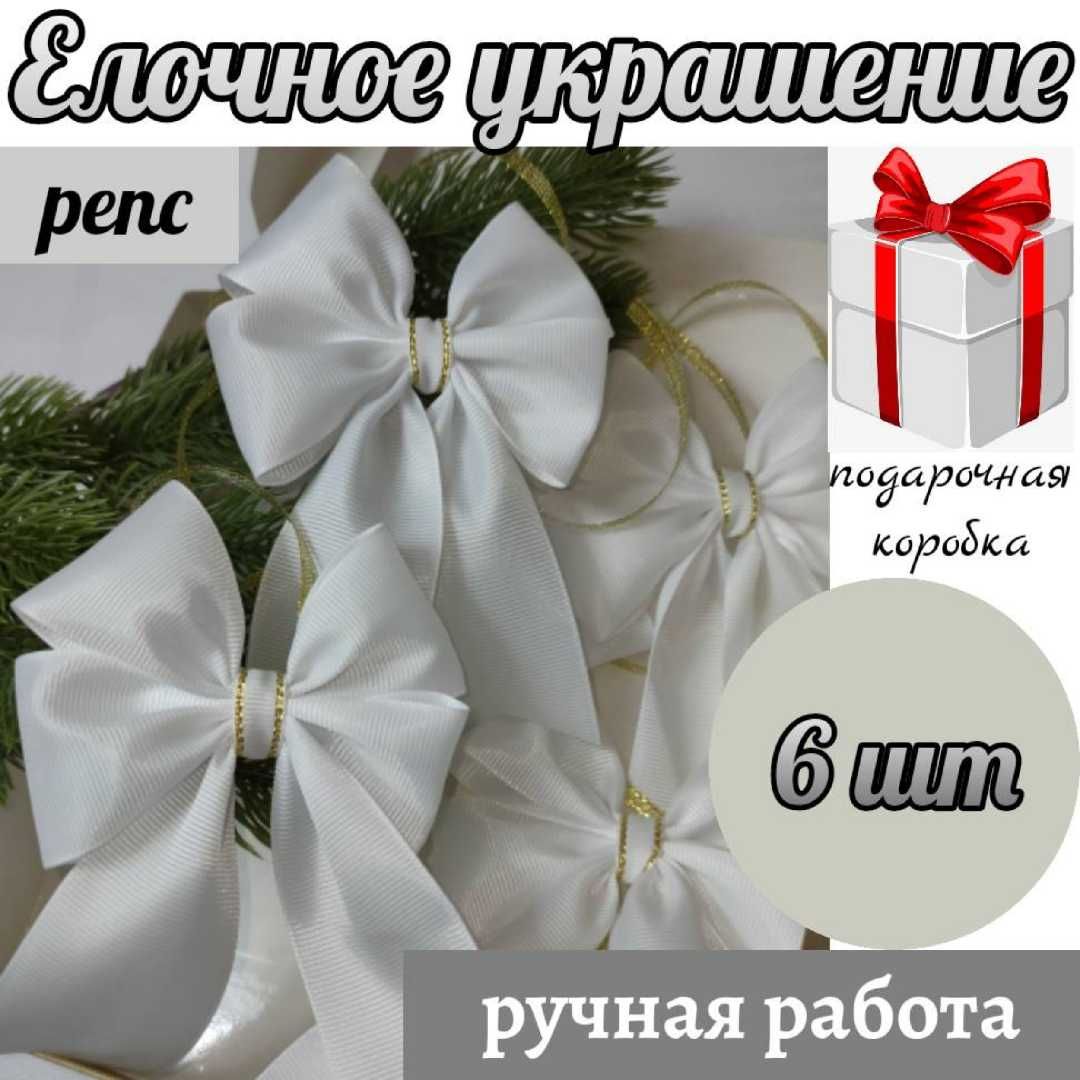 Елочное украшение

репс

подарочная коробка

6 шт

ручная работа